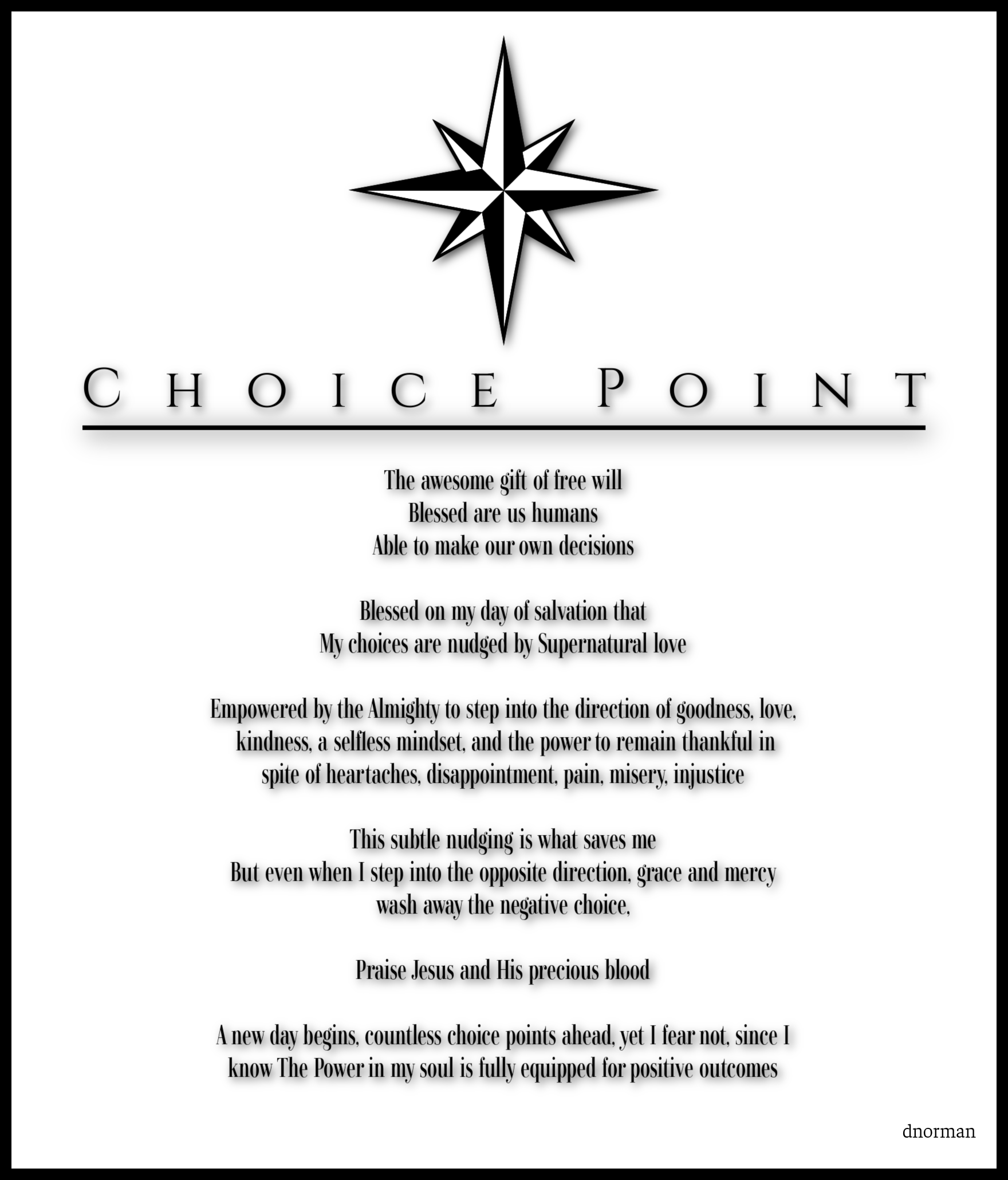 CHOICE POINT

The awesome gift of free will
Blessed are us humans
Able to make our own decisions

Blessed on my day of salvation that
My choices are nudged by Supernatural love

Empowered by the Almighty to step into the direction of goodness, love,
kindness, a selfless mindset, and the power to remain thankful in
spite of heartaches, disappointment, pain, misery, injustice

This subtle nudging is what saves me
But even when I step into the opposite direction, grace and mercy
wash away the negative choice,

Praise Jesus and His precious blood

A new day begins, countless choice points ahead, yet I fear not, since I
know The Power in my soul is fully equipped for positive outcomes

dnorman